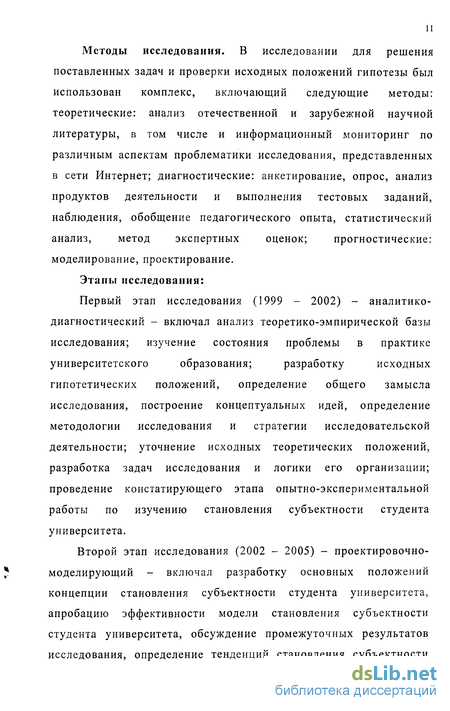 11

**Методы исследования.** В исследовании для решения поставленных задач и проверки исходных положений гипотезы был использован комплекс, включающий следующие методы: теоретические: анализ отечественной и зарубежной научной литературы, в том числе и информационный мониторинг по различным аспектам проблематики исследования, представленных в сети Интернет; диагностические: анкетирование, опрос, анализ продуктов деятельности и выполнения тестовых заданий, наблюдения, обобщение педагогического опыта, статистический анализ, метод экспертных оценок; прогностические: моделирование, проектирование.

**Этапы исследования:**

Первый этап исследования (1999 – 2002) – аналитико-диагностический – включал анализ теоретико-эмпирической базы исследования; изучение состояния проблемы в практике университетского образования; разработку исходных гипотетических положений, определение общего замысла исследования, построение концептуальных идей, определение методологии исследования и стратегии исследовательской деятельности; уточнение исходных теоретических положений, разработка задач исследования и логики его организации; проведение констатирующего этапа опытно-экспериментальной работы по изучению становления субъектности студента университета.

Второй этап исследования (2002 – 2005) – проектировочно-моделирующий – включал разработку основных положений концепции становления субъектности студента университета, апробацию эффективности модели становления субъектности студента университета, обсуждение промежуточных результатов исследования, определение тенденций становления субъектности

dsLib.net
библиотека диссертаций